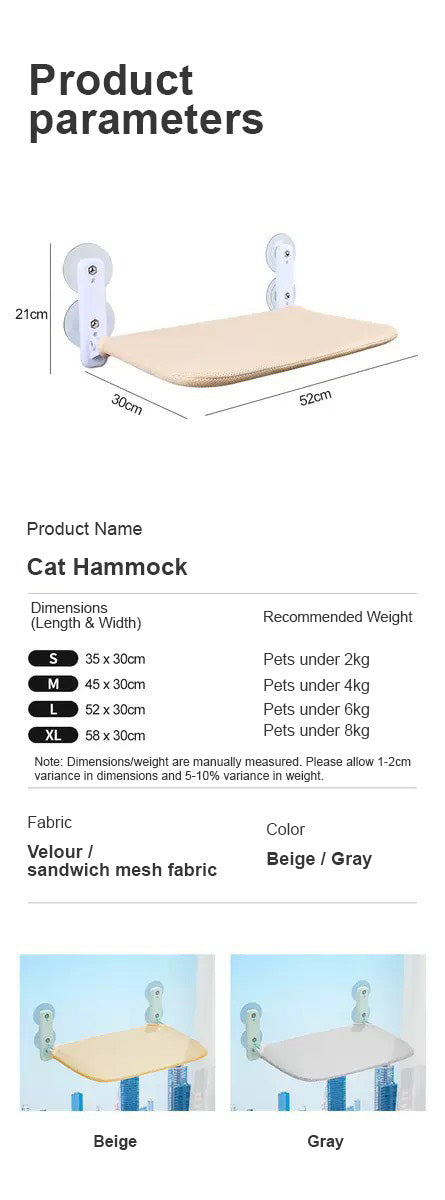 Product parameters

21cm

30cm

52cm

Product Name

Cat Hammock

| Dimensions (Length & Width) | Recommended Weight |
|---|---|
| S 35 x 30cm | Pets under 2kg |
| M 45 x 30cm | Pets under 4kg |
| L 52 x 30cm | Pets under 6kg |
| XL 58 x 30cm | Pets under 8kg |

Note: Dimensions/weight are manually measured. Please allow 1-2cm variance in dimensions and 5-10% variance in weight.

Fabric

Velour / sandwich mesh fabric

Color

Beige / Gray

Beige

Gray